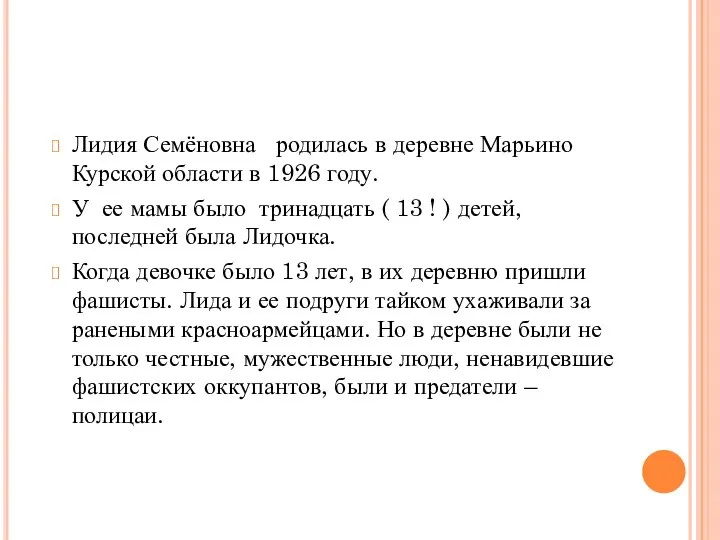 Лидия Семёновна родилась в деревне Марьино Курской области в 1926 году.

У ее мамы было тринадцать ( 13 ! ) детей, последней была Лидочка.

Когда девочке было 13 лет, в их деревню пришли фашисты. Лида и ее подруги тайком ухаживали за ранеными красноармейцами. Но в деревне были не только честные, мужественные люди, ненавидевшие фашистских оккупантов, были и предатели – полицаи.